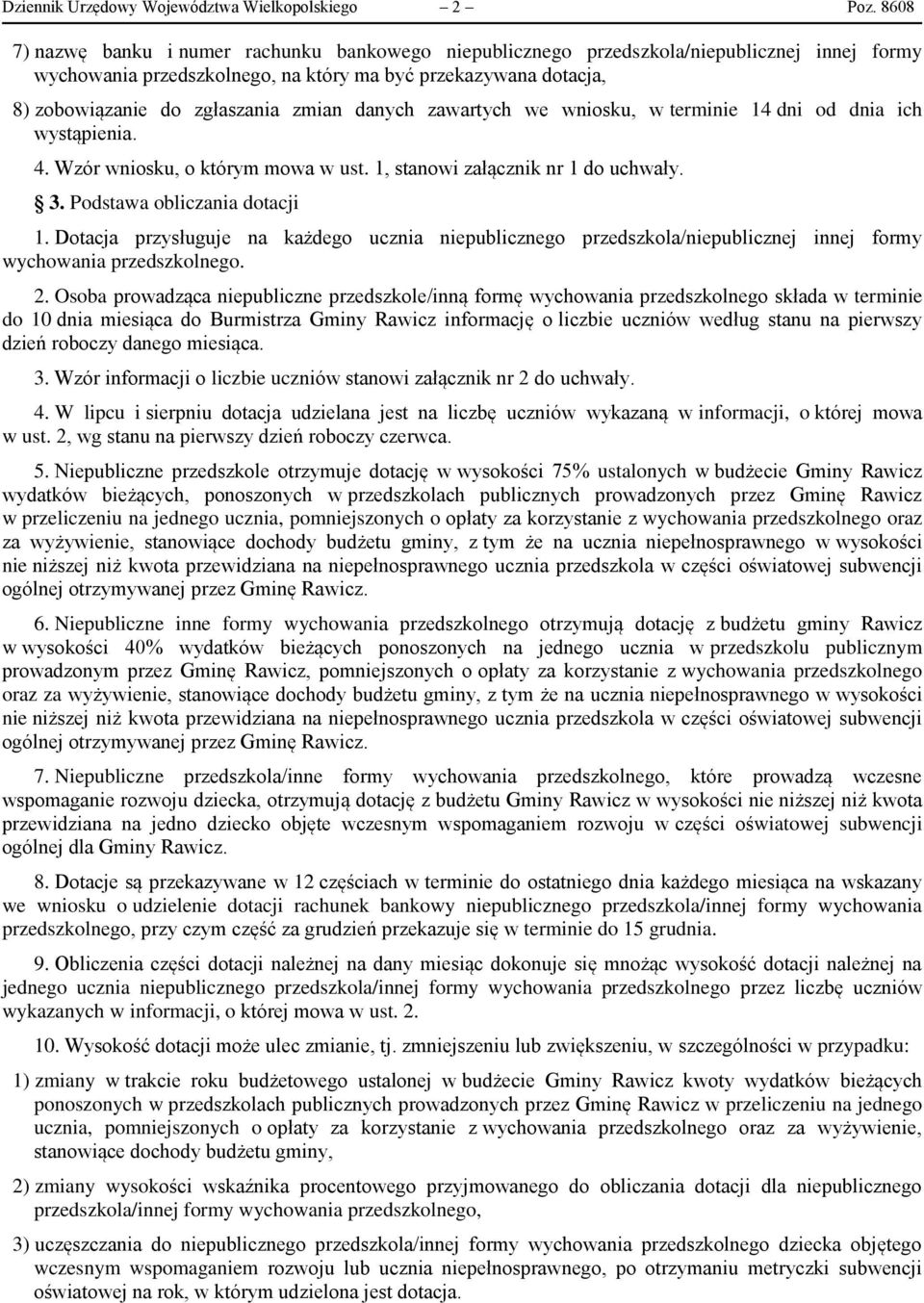 Dziennik Urzędowy Województwa Wielkopolskiego – 2 – Poz. 8608

7) nazwę banku i numer rachunku bankowego niepublicznego przedszkola/niepublicznej innej formy wychowania przedszkolnego, na który ma być przekazywana dotacja,

8) zobowiązanie do zgłaszania zmian danych zawartych we wniosku, w terminie 14 dni od dnia ich wystąpienia.

4. Wzór wniosku, o którym mowa w ust. 1, stanowi załącznik nr 1 do uchwały.

3. Podstawa obliczania dotacji

1. Dotacja przysługuje na każdego ucznia niepublicznego przedszkola/niepublicznej innej formy wychowania przedszkolnego.

2. Osoba prowadząca niepubliczne przedszkole/inną formę wychowania przedszkolnego składa w terminie do 10 dnia miesiąca do Burmistrza Gminy Rawicz informację o liczbie uczniów według stanu na pierwszy dzień roboczy danego miesiąca.

3. Wzór informacji o liczbie uczniów stanowi załącznik nr 2 do uchwały.

4. W lipcu i sierpniu dotacja udzielana jest na liczbę uczniów wykazaną w informacji, o której mowa w ust. 2, wg stanu na pierwszy dzień roboczy czerwca.

5. Niepubliczne przedszkole otrzymuje dotację w wysokości 75% ustalonych w budżecie Gminy Rawicz wydatków bieżących, ponoszonych w przedszkolach publicznych prowadzonych przez Gminę Rawicz w przeliczeniu na jednego ucznia, pomniejszonych o opłaty za korzystanie z wychowania przedszkolnego oraz za wyżywienie, stanowiące dochody budżetu gminy, z tym że na ucznia niepełnosprawnego w wysokości nie niższej niż kwota przewidziana na niepełnosprawnego ucznia przedszkola w części oświatowej subwencji ogólnej otrzymywanej przez Gminę Rawicz.

6. Niepubliczne inne formy wychowania przedszkolnego otrzymują dotację z budżetu gminy Rawicz w wysokości 40% wydatków bieżących ponoszonych na jednego ucznia w przedszkolu publicznym prowadzonym przez Gminę Rawicz, pomniejszonych o opłaty za korzystanie z wychowania przedszkolnego oraz za wyżywienie, stanowiące dochody budżetu gminy, z tym że na ucznia niepełnosprawnego w wysokości nie niższej niż kwota przewidziana na niepełnosprawnego ucznia przedszkola w części oświatowej subwencji ogólnej otrzymywanej przez Gminę Rawicz.

7. Niepubliczne przedszkola/inne formy wychowania przedszkolnego, które prowadzą wczesne wspomaganie rozwoju dziecka, otrzymują dotację z budżetu Gminy Rawicz w wysokości nie niższej niż kwota przewidziana na jedno dziecko objęte wczesnym wspomaganiem rozwoju w części oświatowej subwencji ogólnej dla Gminy Rawicz.

8. Dotacje są przekazywane w 12 częściach w terminie do ostatniego dnia każdego miesiąca na wskazany we wniosku o udzielenie dotacji rachunek bankowy niepublicznego przedszkola/innej formy wychowania przedszkolnego, przy czym część za grudzień przekazuje się w terminie do 15 grudnia.

9. Obliczenia części dotacji należnej na dany miesiąc dokonuje się mnożąc wysokość dotacji należnej na jednego ucznia niepublicznego przedszkola/innej formy wychowania przedszkolnego przez liczbę uczniów wykazanych w informacji, o której mowa w ust. 2.

10. Wysokość dotacji może ulec zmianie, tj. zmniejszeniu lub zwiększeniu, w szczególności w przypadku:

1) zmiany w trakcie roku budżetowego ustalonej w budżecie Gminy Rawicz kwoty wydatków bieżących ponoszonych w przedszkolach publicznych prowadzonych przez Gminę Rawicz w przeliczeniu na jednego ucznia, pomniejszonych o opłaty za korzystanie z wychowania przedszkolnego oraz za wyżywienie, stanowiące dochody budżetu gminy,

2) zmiany wysokości wskaźnika procentowego przyjmowanego do obliczania dotacji dla niepublicznego przedszkola/innej formy wychowania przedszkolnego,

3) uczęszczania do niepublicznego przedszkola/innej formy wychowania przedszkolnego dziecka objętego wczesnym wspomaganiem rozwoju lub ucznia niepełnosprawnego, po otrzymaniu metryczki subwencji oświatowej na rok, w którym udzielona jest dotacja.